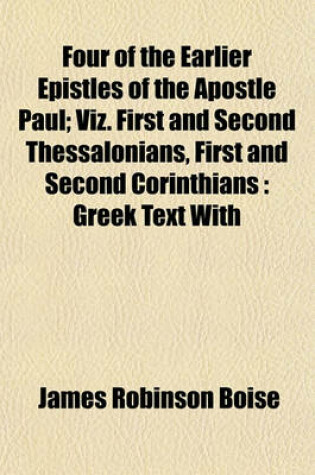 Four of the Earlier Epistles of the Apostle Paul; Viz. First and Second Thessalonians, First and Second Corinthians : Greek Text With

James Robinson Boise